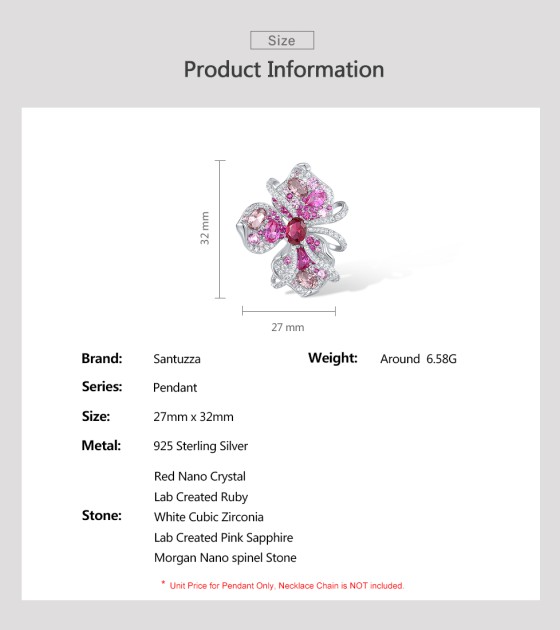 Size

Product Information

32 mm

27 mm

Brand: Santuzza

Weight: Around 6.58G

Series: Pendant

Size: 27mm x 32mm

Metal: 925 Sterling Silver

Stone:
Red Nano Crystal
Lab Created Ruby
White Cubic Zirconia
Lab Created Pink Sapphire
Morgan Nano spinel Stone

* Unit Price for Pendant Only, Necklace Chain is NOT included.